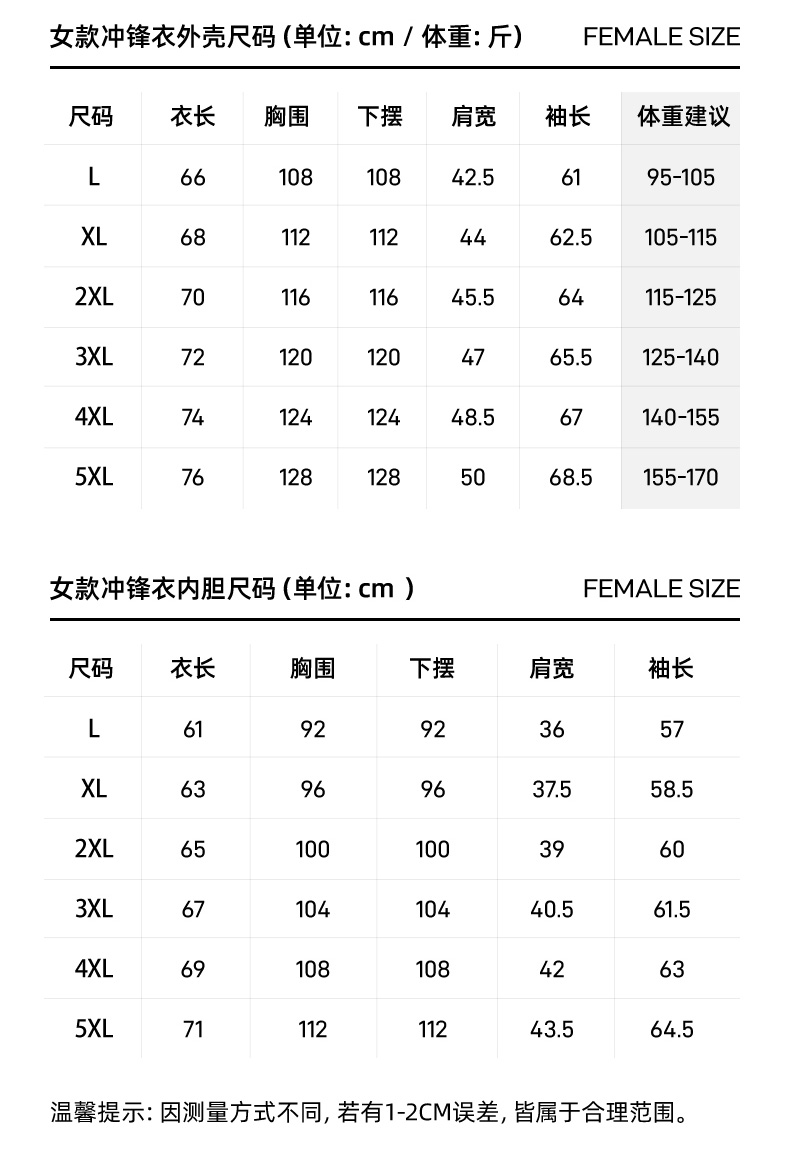 女款冲锋衣外壳尺码 (单位: cm / 体重: 斤)　FEMALE SIZE

| 尺码 | 衣长 | 胸围 | 下摆 | 肩宽 | 袖长 | 体重建议 |
|---|---|---|---|---|---|---|
| L | 66 | 108 | 108 | 42.5 | 61 | 95-105 |
| XL | 68 | 112 | 112 | 44 | 62.5 | 105-115 |
| 2XL | 70 | 116 | 116 | 45.5 | 64 | 115-125 |
| 3XL | 72 | 120 | 120 | 47 | 65.5 | 125-140 |
| 4XL | 74 | 124 | 124 | 48.5 | 67 | 140-155 |
| 5XL | 76 | 128 | 128 | 50 | 68.5 | 155-170 |

女款冲锋衣内胆尺码 (单位: cm )　FEMALE SIZE

| 尺码 | 衣长 | 胸围 | 下摆 | 肩宽 | 袖长 |
|---|---|---|---|---|---|
| L | 61 | 92 | 92 | 36 | 57 |
| XL | 63 | 96 | 96 | 37.5 | 58.5 |
| 2XL | 65 | 100 | 100 | 39 | 60 |
| 3XL | 67 | 104 | 104 | 40.5 | 61.5 |
| 4XL | 69 | 108 | 108 | 42 | 63 |
| 5XL | 71 | 112 | 112 | 43.5 | 64.5 |

温馨提示: 因测量方式不同, 若有1-2CM误差, 皆属于合理范围。